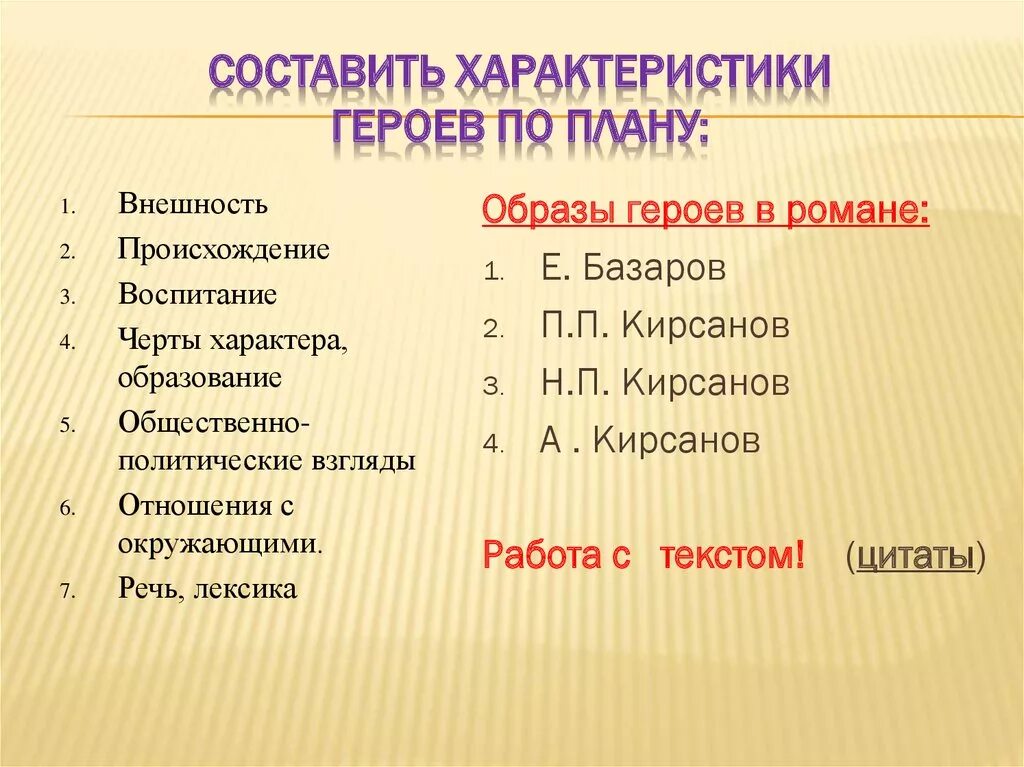 СОСТАВИТЬ ХАРАКТЕРИСТИКИ ГЕРОЕВ ПО ПЛАНУ:

1. Внешность
2. Происхождение
3. Воспитание
4. Черты характера, образование
5. Общественно-политические взгляды
6. Отношения с окружающими.
7. Речь, лексика

Образы героев в романе:
1. Е. Базаров
2. П.П. Кирсанов
3. Н.П. Кирсанов
4. А . Кирсанов

Работа с текстом! (цитаты)